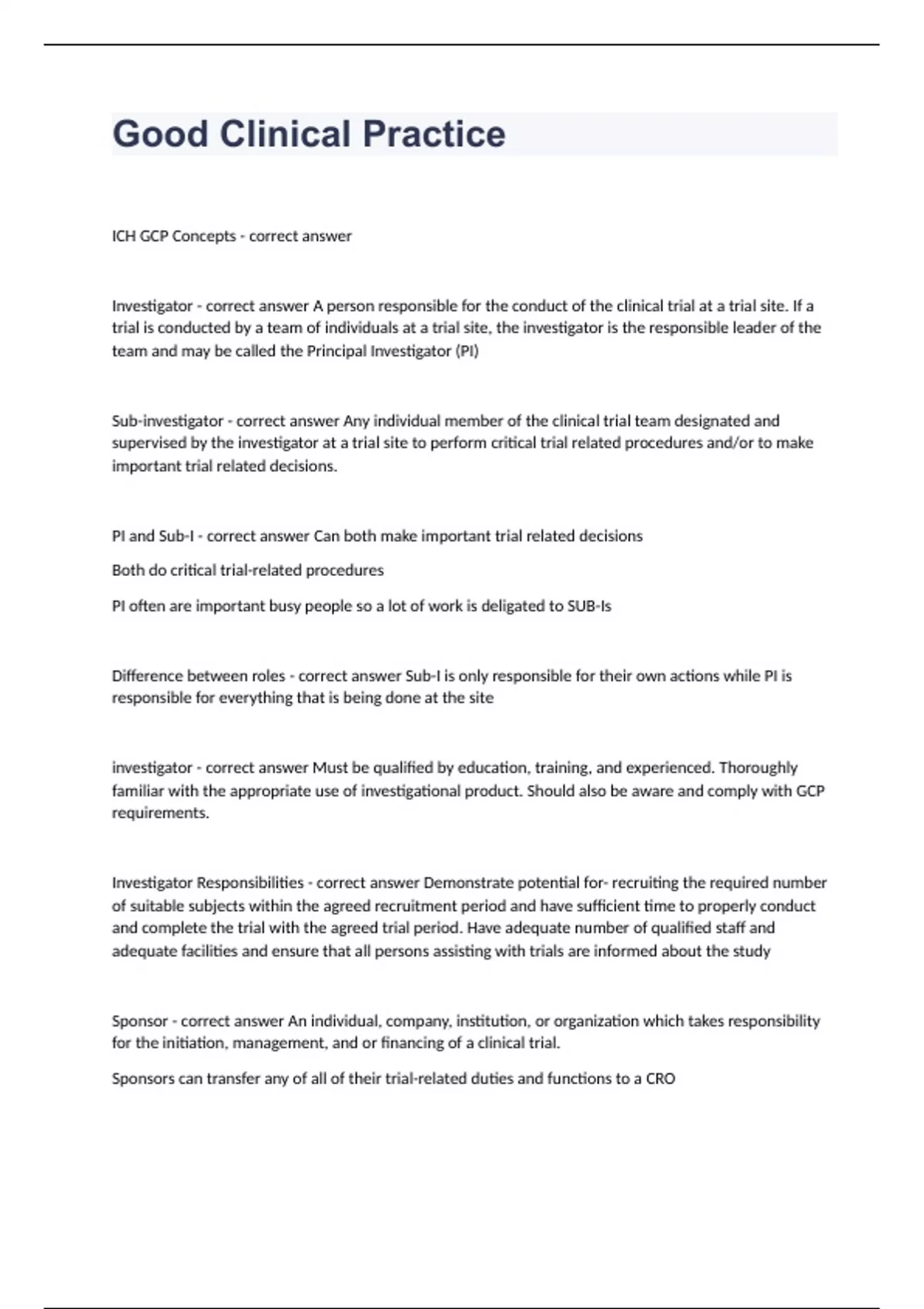 Good Clinical Practice

ICH GCP Concepts - correct answer

Investigator - correct answer A person responsible for the conduct of the clinical trial at a trial site. If a trial is conducted by a team of individuals at a trial site, the investigator is the responsible leader of the team and may be called the Principal Investigator (PI)

Sub-investigator - correct answer Any individual member of the clinical trial team designated and supervised by the investigator at a trial site to perform critical trial related procedures and/or to make important trial related decisions.

PI and Sub-I - correct answer Can both make important trial related decisions

Both do critical trial-related procedures

PI often are important busy people so a lot of work is deligated to SUB-Is

Difference between roles - correct answer Sub-I is only responsible for their own actions while PI is responsible for everything that is being done at the site

investigator - correct answer Must be qualified by education, training, and experienced. Thoroughly familiar with the appropriate use of investigational product. Should also be aware and comply with GCP requirements.

Investigator Responsibilities - correct answer Demonstrate potential for- recruiting the required number of suitable subjects within the agreed recruitment period and have sufficient time to properly conduct and complete the trial with the agreed trial period. Have adequate number of qualified staff and adequate facilities and ensure that all persons assisting with trials are informed about the study

Sponsor - correct answer An individual, company, institution, or organization which takes responsibility for the initiation, management, and or financing of a clinical trial.

Sponsors can transfer any of all of their trial-related duties and functions to a CRO